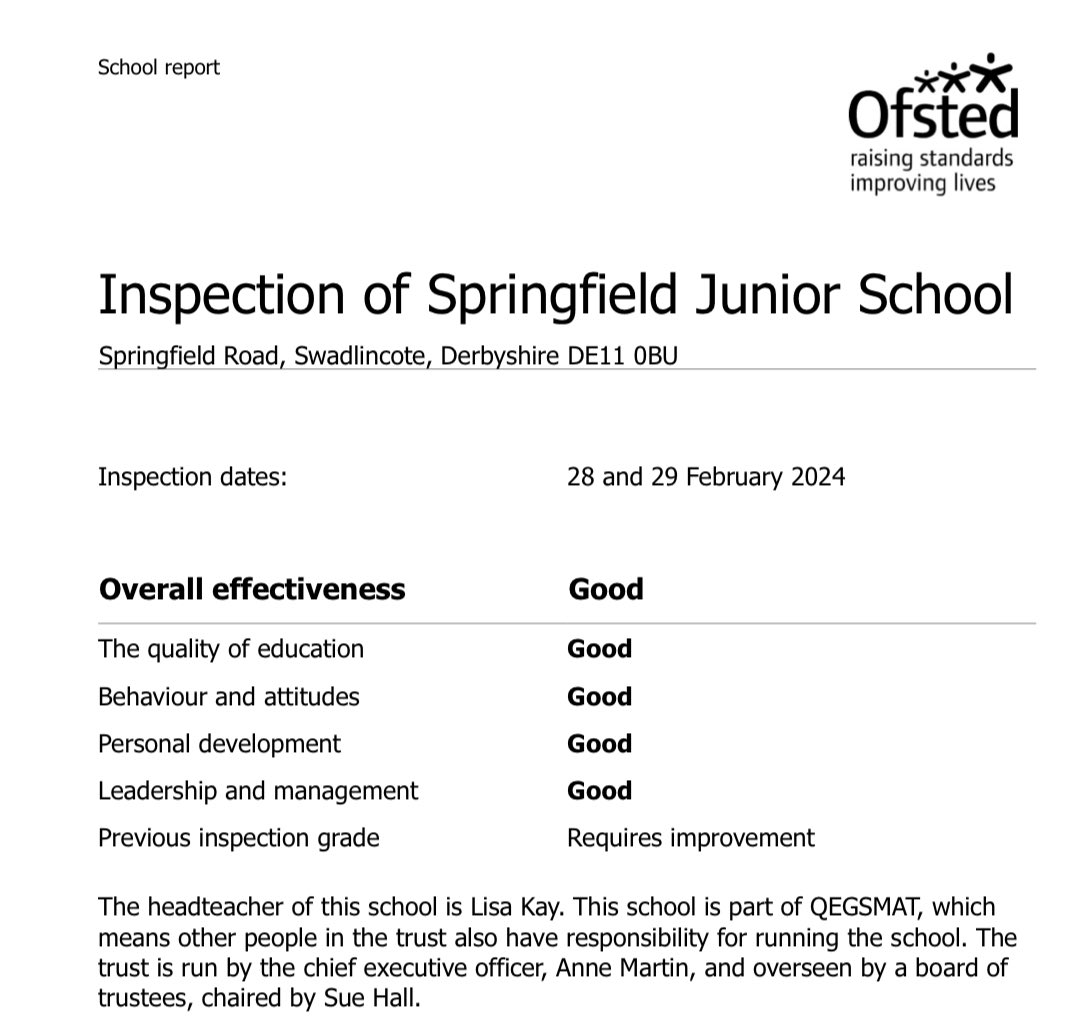 School report

Ofsted
raising standards
improving lives

Inspection of Springfield Junior School

Springfield Road, Swadlincote, Derbyshire DE11 0BU

Inspection dates: 28 and 29 February 2024

| Overall effectiveness | Good |
|---|---|
| The quality of education | Good |
| Behaviour and attitudes | Good |
| Personal development | Good |
| Leadership and management | Good |
| Previous inspection grade | Requires improvement |

The headteacher of this school is Lisa Kay. This school is part of QEGSMAT, which means other people in the trust also have responsibility for running the school. The trust is run by the chief executive officer, Anne Martin, and overseen by a board of trustees, chaired by Sue Hall.